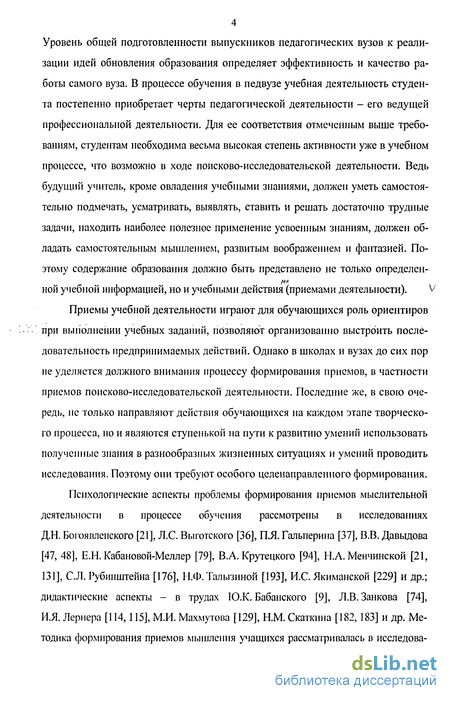 4

Уровень общей подготовленности выпускников педагогических вузов к реализации идей обновления образования определяет эффективность и качество работы самого вуза. В процессе обучения в педвузе учебная деятельность студента постепенно приобретает черты педагогической деятельности – его ведущей профессиональной деятельности. Для ее соответствия отмеченным выше требованиям, студентам необходима весьма высокая степень активности уже в учебном процессе, что возможно в ходе поисково-исследовательской деятельности. Ведь будущий учитель, кроме овладения учебными знаниями, должен уметь самостоятельно подмечать, усматривать, выявлять, ставить и решать достаточно трудные задачи, находить наиболее полезное применение усвоенным знаниям, должен обладать самостоятельным мышлением, развитым воображением и фантазией. Поэтому содержание образования должно быть представлено не только определенной учебной информацией, но и учебными действиями (приемами деятельности).

Приемы учебной деятельности играют для обучающихся роль ориентиров при выполнении учебных заданий, позволяют организованно выстроить последовательность предпринимаемых действий. Однако в школах и вузах до сих пор не уделяется должного внимания процессу формирования приемов, в частности приемов поисково-исследовательской деятельности. Последние же, в свою очередь, не только направляют действия обучающихся на каждом этапе творческого процесса, но и являются ступенькой на пути к развитию умений использовать полученные знания в разнообразных жизненных ситуациях и умений проводить исследования. Поэтому они требуют особого целенаправленного формирования.

Психологические аспекты проблемы формирования приемов мыслительной деятельности в процессе обучения рассмотрены в исследованиях Д.Н. Богоявленского [21], Л.С. Выготского [36], П.Я. Гальперина [37], В.В. Давыдова [47, 48], Е.Н. Кабановой-Меллер [79], В.А. Крутецкого [94], Н.А. Менчинской [21, 131], С.Л. Рубинштейна [176], Н.Ф. Талызиной [193], И.С. Якиманской [229] и др.; дидактические аспекты – в трудах Ю.К. Бабанского [9], Л.В. Занкова [74], И.Я. Лернера [114, 115], М.И. Махмутова [129], Н.М. Скаткина [182, 183] и др. Методика формирования приемов мышления учащихся рассматривалась в исследова-

dsLib.net
библиотека диссертаций